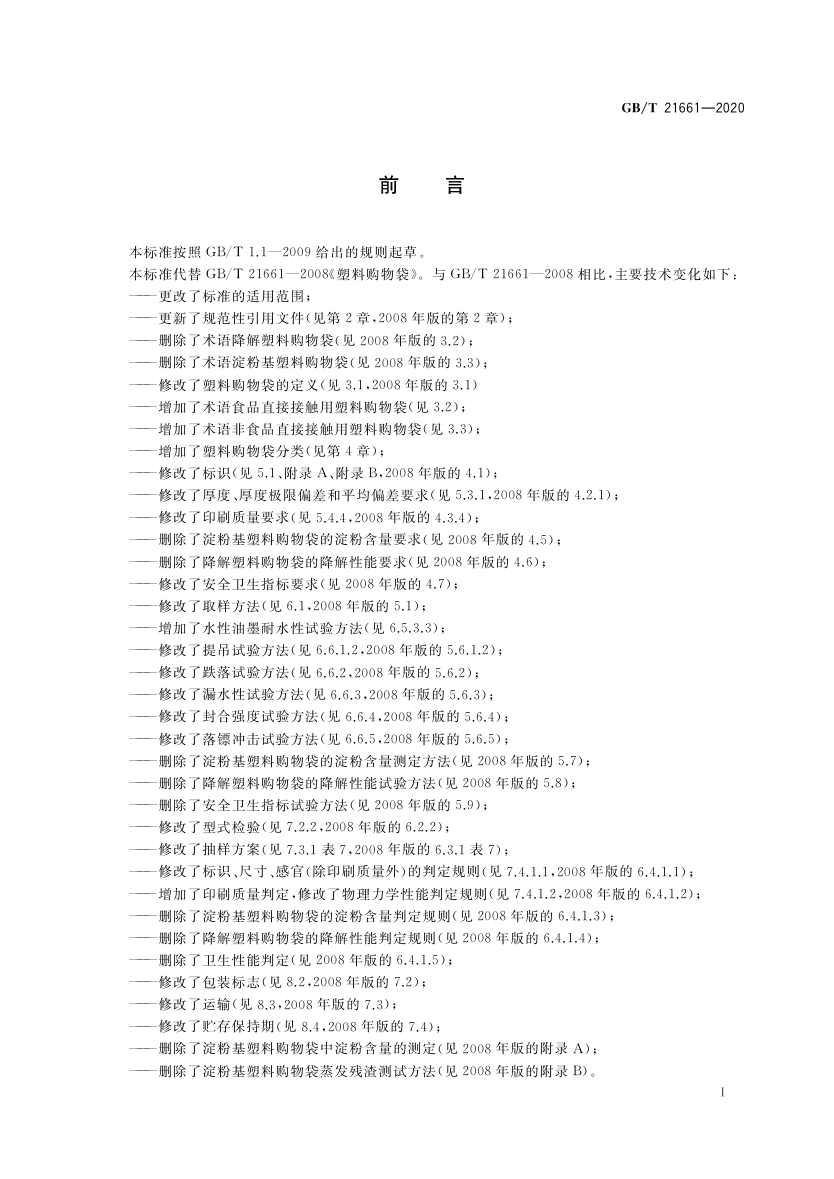 GB/T 21661—2020

前　言

本标准按照 GB/T 1.1—2009 给出的规则起草。

本标准代替 GB/T 21661—2008《塑料购物袋》。与 GB/T 21661—2008 相比，主要技术变化如下：
——更改了标准的适用范围；
——更新了规范性引用文件（见第 2 章，2008 年版的第 2 章）；
——删除了术语降解塑料购物袋（见 2008 年版的 3.2）；
——删除了术语淀粉基塑料购物袋（见 2008 年版的 3.3）；
——修改了塑料购物袋的定义（见 3.1，2008 年版的 3.1）
——增加了术语食品直接接触用塑料购物袋（见 3.2）；
——增加了术语非食品直接接触用塑料购物袋（见 3.3）；
——增加了塑料购物袋分类（见第 4 章）；
——修改了标识（见 5.1、附录 A、附录 B，2008 年版的 4.1）；
——修改了厚度、厚度极限偏差和平均偏差要求（见 5.3.1，2008 年版的 4.2.1）；
——修改了印刷质量要求（见 5.4.4，2008 年版的 4.3.4）；
——删除了淀粉基塑料购物袋的淀粉含量要求（见 2008 年版的 4.5）；
——删除了降解塑料购物袋的降解性能要求（见 2008 年版的 4.6）；
——修改了安全卫生指标要求（见 2008 年版的 4.7）；
——修改了取样方法（见 6.1，2008 年版的 5.1）；
——增加了水性油墨耐水性试验方法（见 6.5.3.3）；
——修改了提吊试验方法（见 6.6.1.2，2008 年版的 5.6.1.2）；
——修改了跌落试验方法（见 6.6.2，2008 年版的 5.6.2）；
——修改了漏水性试验方法（见 6.6.3，2008 年版的 5.6.3）；
——修改了封合强度试验方法（见 6.6.4，2008 年版的 5.6.4）；
——修改了落镖冲击试验方法（见 6.6.5，2008 年版的 5.6.5）；
——删除了淀粉基塑料购物袋的淀粉含量测定方法（见 2008 年版的 5.7）；
——删除了降解塑料购物袋的降解性能试验方法（见 2008 年版的 5.8）；
——删除了安全卫生指标试验方法（见 2008 年版的 5.9）；
——修改了型式检验（见 7.2.2，2008 年版的 6.2.2）；
——修改了抽样方案（见 7.3.1 表 7，2008 年版的 6.3.1 表 7）；
——修改了标识、尺寸、感官（除印刷质量外）的判定规则（见 7.4.1.1，2008 年版的 6.4.1.1）；
——增加了印刷质量判定，修改了物理力学性能判定规则（见 7.4.1.2，2008 年版的 6.4.1.2）；
——删除了淀粉基塑料购物袋的淀粉含量判定规则（见 2008 年版的 6.4.1.3）；
——删除了降解塑料购物袋的降解性能判定规则（见 2008 年版的 6.4.1.4）；
——删除了卫生性能判定（见 2008 年版的 6.4.1.5）；
——修改了包装标志（见 8.2，2008 年版的 7.2）；
——修改了运输（见 8.3，2008 年版的 7.3）；
——修改了贮存保持期（见 8.4，2008 年版的 7.4）；
——删除了淀粉基塑料购物袋中淀粉含量的测定（见 2008 年版的附录 A）；
——删除了淀粉基塑料购物袋蒸发残渣测试方法（见 2008 年版的附录 B）。

I